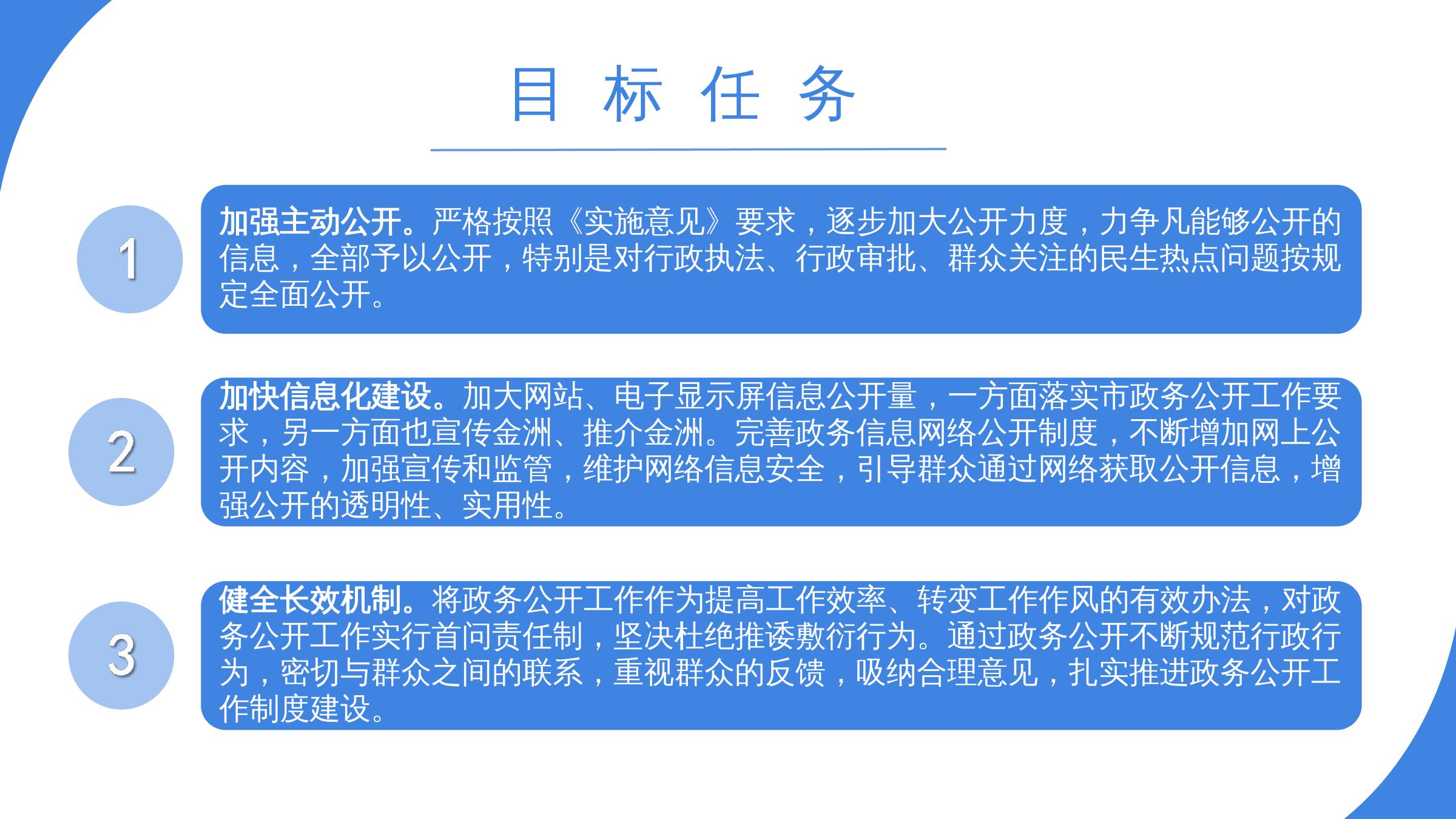 目 标 任 务

1

加强主动公开。严格按照《实施意见》要求，逐步加大公开力度，力争凡能够公开的信息，全部予以公开，特别是对行政执法、行政审批、群众关注的民生热点问题按规定全面公开。

2

加快信息化建设。加大网站、电子显示屏信息公开量，一方面落实市政务公开工作要求，另一方面也宣传金洲、推介金洲。完善政务信息网络公开制度，不断增加网上公开内容，加强宣传和监管，维护网络信息安全，引导群众通过网络获取公开信息，增强公开的透明性、实用性。

3

健全长效机制。将政务公开工作作为提高工作效率、转变工作作风的有效办法，对政务公开工作实行首问责任制，坚决杜绝推诿敷衍行为。通过政务公开不断规范行政行为，密切与群众之间的联系，重视群众的反馈，吸纳合理意见，扎实推进政务公开工作制度建设。